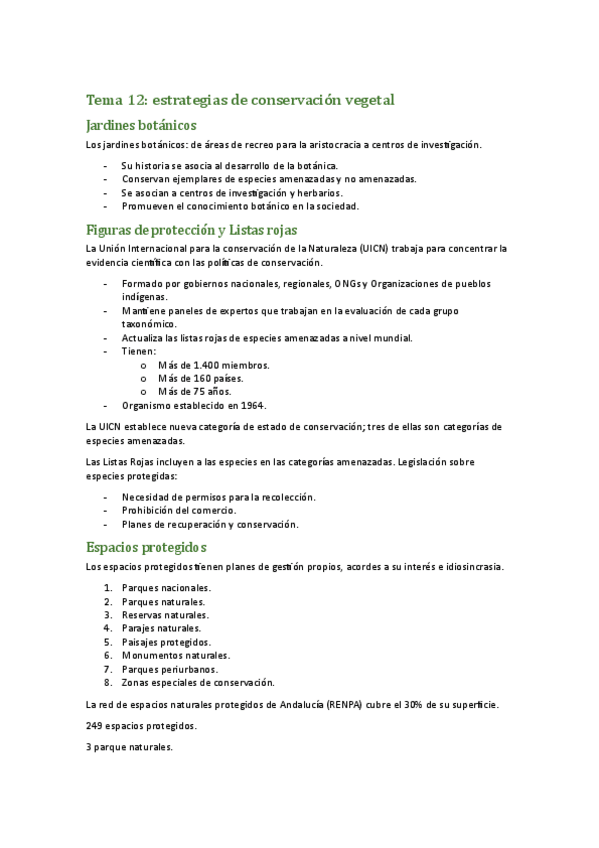 Tema 12: estrategias de conservación vegetal

Jardines botánicos

Los jardines botánicos: de áreas de recreo para la aristocracia a centros de investigación.

- Su historia se asocia al desarrollo de la botánica.
- Conservan ejemplares de especies amenazadas y no amenazadas.
- Se asocian a centros de investigación y herbarios.
- Promueven el conocimiento botánico en la sociedad.

Figuras de protección y Listas rojas

La Unión Internacional para la conservación de la Naturaleza (UICN) trabaja para concentrar la evidencia científica con las políticas de conservación.

- Formado por gobiernos nacionales, regionales, ONGs y Organizaciones de pueblos indígenas.
- Mantiene paneles de expertos que trabajan en la evaluación de cada grupo taxonómico.
- Actualiza las listas rojas de especies amenazadas a nivel mundial.
- Tienen:
  o Más de 1.400 miembros.
  o Más de 160 países.
  o Más de 75 años.
- Organismo establecido en 1964.

La UICN establece nueva categoría de estado de conservación; tres de ellas son categorías de especies amenazadas.

Las Listas Rojas incluyen a las especies en las categorías amenazadas. Legislación sobre especies protegidas:

- Necesidad de permisos para la recolección.
- Prohibición del comercio.
- Planes de recuperación y conservación.

Espacios protegidos

Los espacios protegidos tienen planes de gestión propios, acordes a su interés e idiosincrasia.

1. Parques nacionales.
2. Parques naturales.
3. Reservas naturales.
4. Parajes naturales.
5. Paisajes protegidos.
6. Monumentos naturales.
7. Parques periurbanos.
8. Zonas especiales de conservación.

La red de espacios naturales protegidos de Andalucía (RENPA) cubre el 30% de su superficie.

249 espacios protegidos.

3 parque naturales.